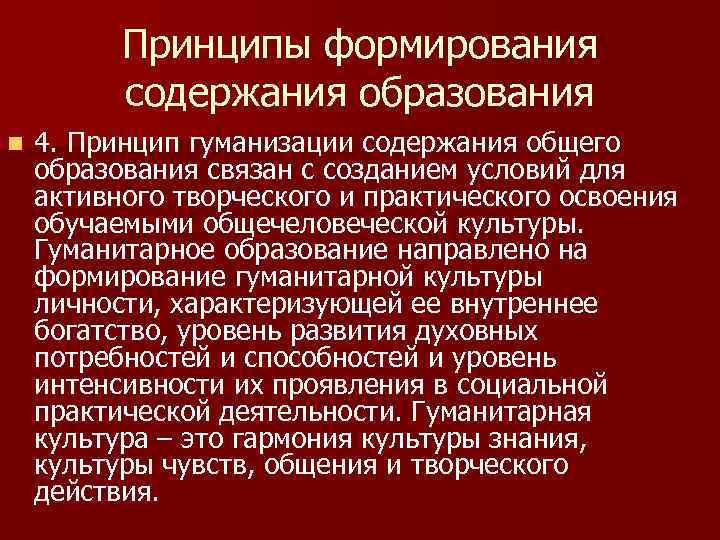 Принципы формирования содержания образования

4. Принцип гуманизации содержания общего образования связан с созданием условий для активного творческого и практического освоения обучаемыми общечеловеческой культуры. Гуманитарное образование направлено на формирование гуманитарной культуры личности, характеризующей ее внутреннее богатство, уровень развития духовных потребностей и способностей и уровень интенсивности их проявления в социальной практической деятельности. Гуманитарная культура – это гармония культуры знания, культуры чувств, общения и творческого действия.